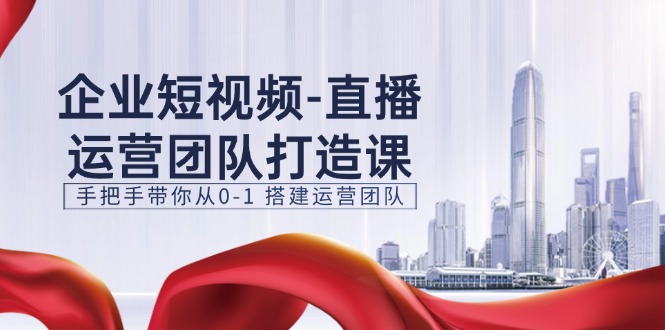 企业短视频-直播
运营团队打造课

手把手带你从0-1 搭建运营团队